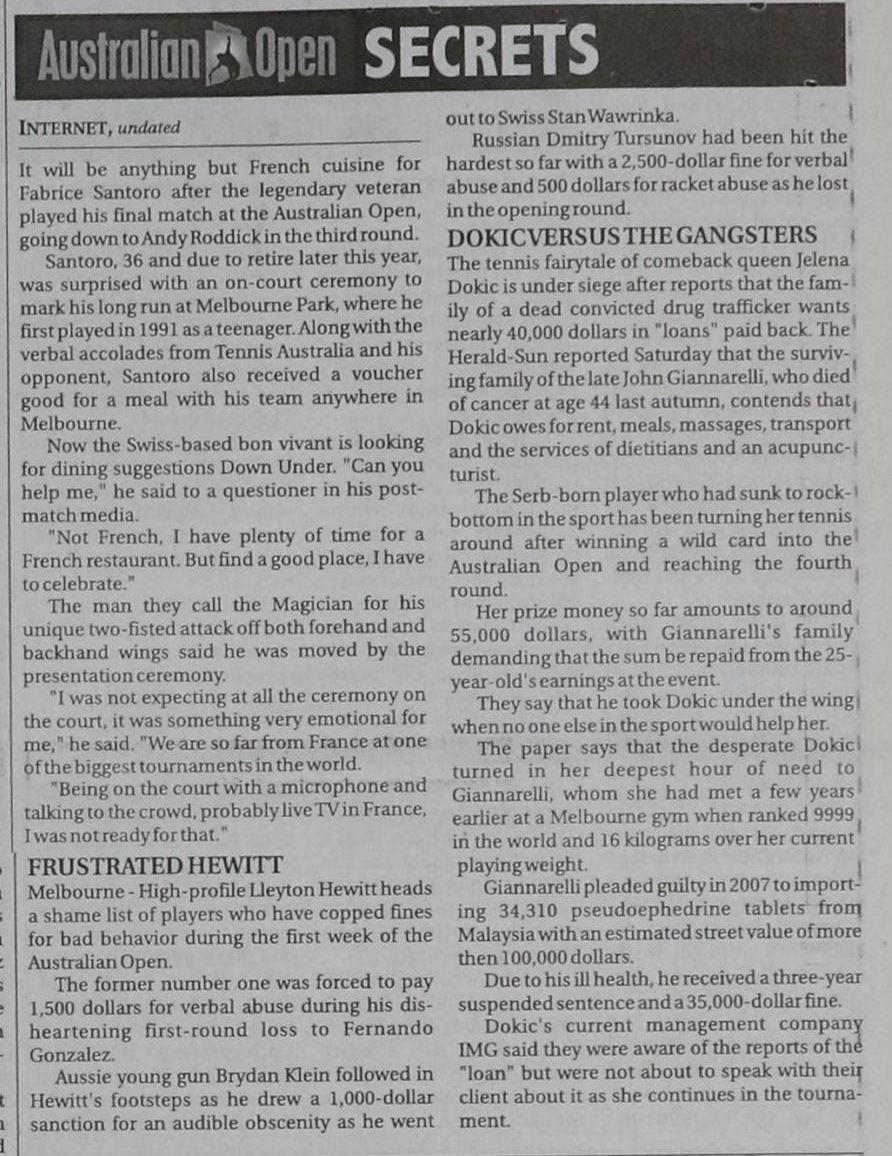 Australian Open SECRETS

INTERNET, undated

It will be anything but French cuisine for Fabrice Santoro after the legendary veteran played his final match at the Australian Open, going down to Andy Roddick in the third round.

Santoro, 36 and due to retire later this year, was surprised with an on-court ceremony to mark his long run at Melbourne Park, where he first played in 1991 as a teenager. Along with the verbal accolades from Tennis Australia and his opponent, Santoro also received a voucher good for a meal with his team anywhere in Melbourne.

Now the Swiss-based bon vivant is looking for dining suggestions Down Under. "Can you help me," he said to a questioner in his post-match media.

"Not French, I have plenty of time for a French restaurant. But find a good place, I have to celebrate."

The man they call the Magician for his unique two-fisted attack off both forehand and backhand wings said he was moved by the presentation ceremony.

"I was not expecting at all the ceremony on the court, it was something very emotional for me," he said. "We are so far from France at one of the biggest tournaments in the world.

"Being on the court with a microphone and talking to the crowd, probably live TV in France, I was not ready for that."

FRUSTRATED HEWITT

Melbourne - High-profile Lleyton Hewitt heads a shame list of players who have copped fines for bad behavior during the first week of the Australian Open.

The former number one was forced to pay 1,500 dollars for verbal abuse during his disheartening first-round loss to Fernando Gonzalez.

Aussie young gun Brydan Klein followed in Hewitt's footsteps as he drew a 1,000-dollar sanction for an audible obscenity as he went out to Swiss Stan Wawrinka.

Russian Dmitry Tursunov had been hit the hardest so far with a 2,500-dollar fine for verbal abuse and 500 dollars for racket abuse as he lost in the opening round.

DOKIC VERSUS THE GANGSTERS

The tennis fairytale of comeback queen Jelena Dokic is under siege after reports that the family of a dead convicted drug trafficker wants nearly 40,000 dollars in "loans" paid back. The Herald-Sun reported Saturday that the surviving family of the late John Giannarelli, who died of cancer at age 44 last autumn, contends that Dokic owes for rent, meals, massages, transport and the services of dietitians and an acupuncturist.

The Serb-born player who had sunk to rock-bottom in the sport has been turning her tennis around after winning a wild card into the Australian Open and reaching the fourth round.

Her prize money so far amounts to around 55,000 dollars, with Giannarelli's family demanding that the sum be repaid from the 25-year-old's earnings at the event.

They say that he took Dokic under the wing when no one else in the sport would help her.

The paper says that the desperate Dokic turned in her deepest hour of need to Giannarelli, whom she had met a few years earlier at a Melbourne gym when ranked 9999 in the world and 16 kilograms over her current playing weight.

Giannarelli pleaded guilty in 2007 to importing 34,310 pseudoephedrine tablets from Malaysia with an estimated street value of more then 100,000 dollars.

Due to his ill health, he received a three-year suspended sentence and a 35,000-dollar fine.

Dokic's current management company IMG said they were aware of the reports of the "loan" but were not about to speak with their client about it as she continues in the tournament.